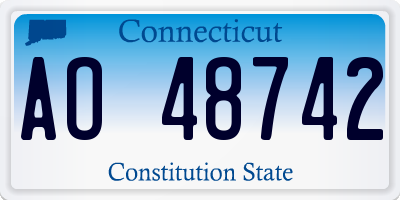 Connecticut

AO 48742

Constitution State